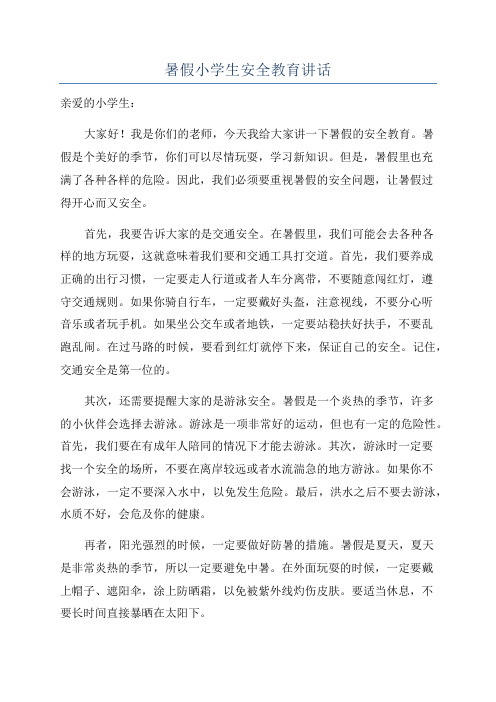 暑假小学生安全教育讲话

亲爱的小学生：

大家好！我是你们的老师，今天我给大家讲一下暑假的安全教育。暑假是个美好的季节，你们可以尽情玩耍，学习新知识。但是，暑假里也充满了各种各样的危险。因此，我们必须要重视暑假的安全问题，让暑假过得开心而又安全。

首先，我要告诉大家的是交通安全。在暑假里，我们可能会去各种各样的地方玩耍，这就意味着我们要和交通工具打交道。首先，我们要养成正确的出行习惯，一定要走人行道或者人车分离带，不要随意闯红灯，遵守交通规则。如果你骑自行车，一定要戴好头盔，注意视线，不要分心听音乐或者玩手机。如果坐公交车或者地铁，一定要站稳扶好扶手，不要乱跑乱闹。在过马路的时候，要看到红灯就停下来，保证自己的安全。记住，交通安全是第一位的。

其次，还需要提醒大家的是游泳安全。暑假是一个炎热的季节，许多的小伙伴会选择去游泳。游泳是一项非常好的运动，但也有一定的危险性。首先，我们要在有成年人陪同的情况下才能去游泳。其次，游泳时一定要找一个安全的场所，不要在离岸较远或者水流湍急的地方游泳。如果你不会游泳，一定不要深入水中，以免发生危险。最后，洪水之后不要去游泳，水质不好，会危及你的健康。

再者，阳光强烈的时候，一定要做好防暑的措施。暑假是夏天，夏天是非常炎热的季节，所以一定要避免中暑。在外面玩耍的时候，一定要戴上帽子、遮阳伞，涂上防晒霜，以免被紫外线灼伤皮肤。要适当休息，不要长时间直接暴晒在太阳下。